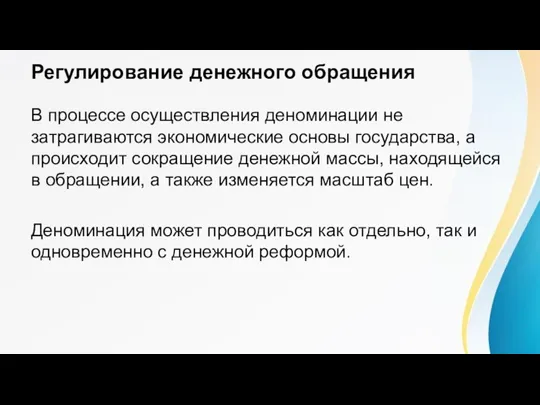 Регулирование денежного обращения

В процессе осуществления деноминации не затрагиваются экономические основы государства, а происходит сокращение денежной массы, находящейся в обращении, а также изменяется масштаб цен.

Деноминация может проводиться как отдельно, так и одновременно с денежной реформой.